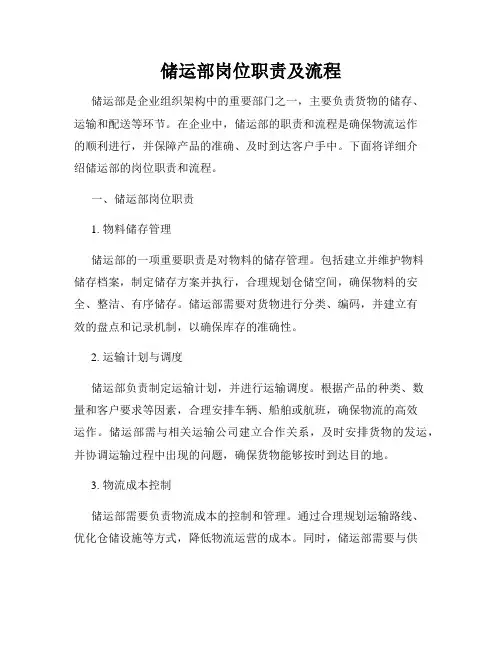 储运部岗位职责及流程

储运部是企业组织架构中的重要部门之一，主要负责货物的储存、运输和配送等环节。在企业中，储运部的职责和流程是确保物流运作的顺利进行，并保障产品的准确、及时到达客户手中。下面将详细介绍储运部的岗位职责和流程。

一、储运部岗位职责

1. 物料储存管理

储运部的一项重要职责是对物料的储存管理。包括建立并维护物料储存档案，制定储存方案并执行，合理规划仓储空间，确保物料的安全、整洁、有序储存。储运部需要对货物进行分类、编码，并建立有效的盘点和记录机制，以确保库存的准确性。

2. 运输计划与调度

储运部负责制定运输计划，并进行运输调度。根据产品的种类、数量和客户要求等因素，合理安排车辆、船舶或航班，确保物流的高效运作。储运部需与相关运输公司建立合作关系，及时安排货物的发运，并协调运输过程中出现的问题，确保货物能够按时到达目的地。

3. 物流成本控制

储运部需要负责物流成本的控制和管理。通过合理规划运输路线、优化仓储设施等方式，降低物流运营的成本。同时，储运部需要与供